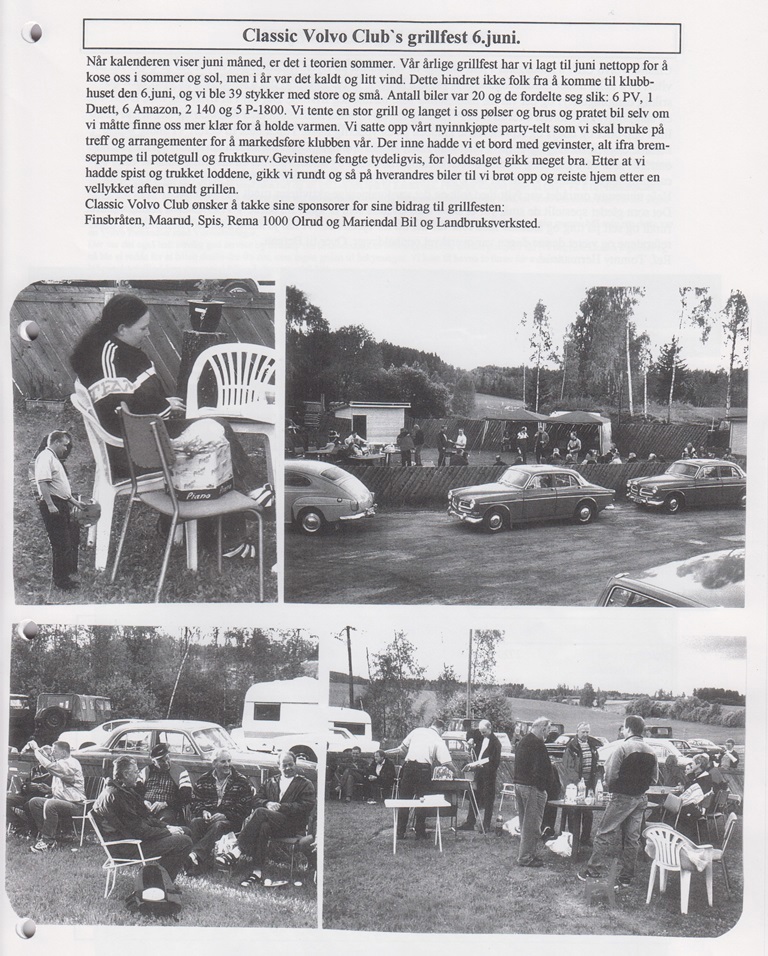 Classic Volvo Club`s grillfest 6.juni.

Når kalenderen viser juni måned, er det i teorien sommer. Vår årlige grillfest har vi lagt til juni nettopp for å kose oss i sommer og sol, men i år var det kaldt og litt vind. Dette hindret ikke folk fra å komme til klubbhuset den 6.juni, og vi ble 39 stykker med store og små. Antall biler var 20 og de fordelte seg slik: 6 PV, 1 Duett, 6 Amazon, 2 140 og 5 P-1800. Vi tente en stor grill og langet i oss pølser og brus og pratet bil selv om vi måtte finne oss mer klær for å holde varmen. Vi satte opp vårt nyinnkjøpte party-telt som vi skal bruke på treff og arrangementer for å markedsføre klubben vår. Der inne hadde vi et bord med gevinster, alt ifra bremsepumpe til potetgull og fruktkurv.Gevinstene fengte tydeligvis, for loddsalget gikk meget bra. Etter at vi hadde spist og trukket loddene, gikk vi rundt og så på hverandres biler til vi brøt opp og reiste hjem etter en vellykket aften rundt grillen.
Classic Volvo Club ønsker å takke sine sponsorer for sine bidrag til grillfesten:
Finsbråten, Maarud, Spis, Rema 1000 Olrud og Mariendal Bil og Landbruksverksted.

Piano